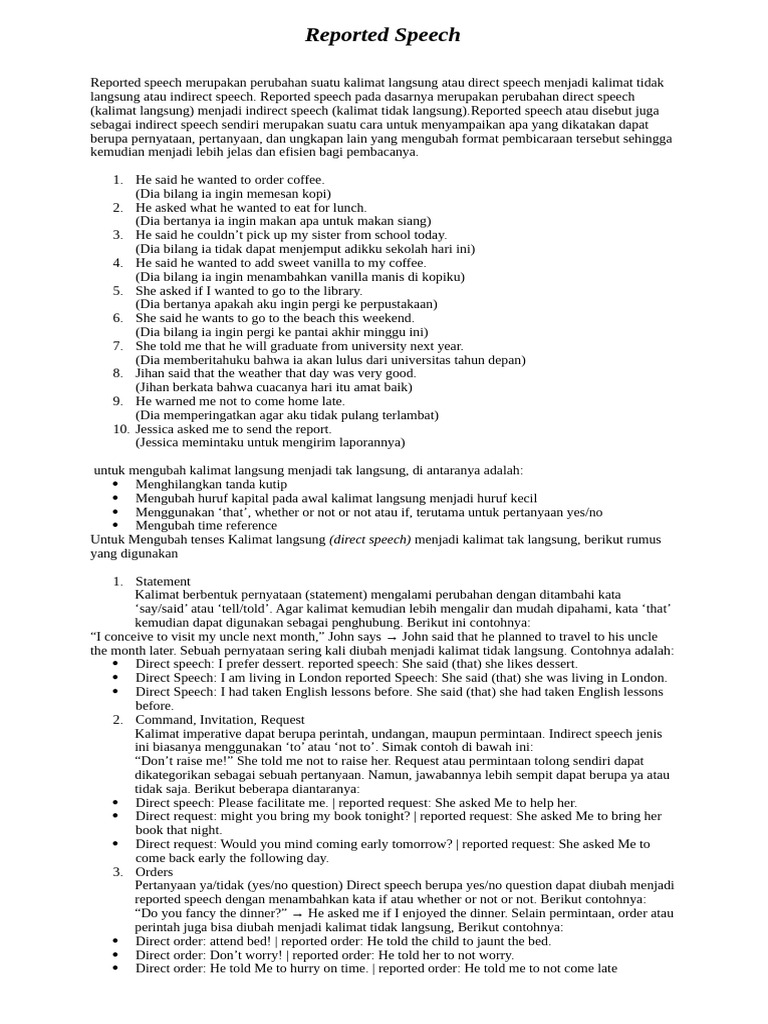 Reported Speech

Reported speech merupakan perubahan suatu kalimat langsung atau direct speech menjadi kalimat tidak langsung atau indirect speech. Reported speech pada dasarnya merupakan perubahan direct speech (kalimat langsung) menjadi indirect speech (kalimat tidak langsung).Reported speech atau disebut juga sebagai indirect speech sendiri merupakan suatu cara untuk menyampaikan apa yang dikatakan dapat berupa pernyataan, pertanyaan, dan ungkapan lain yang mengubah format pembicaraan tersebut sehingga kemudian menjadi lebih jelas dan efisien bagi pembacanya.

1. He said he wanted to order coffee.
(Dia bilang ia ingin memesan kopi)
2. He asked what he wanted to eat for lunch.
(Dia bertanya ia ingin makan apa untuk makan siang)
3. He said he couldn't pick up my sister from school today.
(Dia bilang ia tidak dapat menjemput adikku sekolah hari ini)
4. He said he wanted to add sweet vanilla to my coffee.
(Dia bilang ia ingin menambahkan vanilla manis di kopiku)
5. She asked if I wanted to go to the library.
(Dia bertanya apakah aku ingin pergi ke perpustakaan)
6. She said he wants to go to the beach this weekend.
(Dia bilang ia ingin pergi ke pantai akhir minggu ini)
7. She told me that he will graduate from university next year.
(Dia memberitahuku bahwa ia akan lulus dari universitas tahun depan)
8. Jihan said that the weather that day was very good.
(Jihan berkata bahwa cuacanya hari itu amat baik)
9. He warned me not to come home late.
(Dia memperingatkan agar aku tidak pulang terlambat)
10. Jessica asked me to send the report.
(Jessica memintaku untuk mengirim laporannya)

untuk mengubah kalimat langsung menjadi tak langsung, di antaranya adalah:
• Menghilangkan tanda kutip
• Mengubah huruf kapital pada awal kalimat langsung menjadi huruf kecil
• Menggunakan 'that', whether or not or not atau if, terutama untuk pertanyaan yes/no
• Mengubah time reference
Untuk Mengubah tenses Kalimat langsung (direct speech) menjadi kalimat tak langsung, berikut rumus yang digunakan

1. Statement
Kalimat berbentuk pernyataan (statement) mengalami perubahan dengan ditambahi kata 'say/said' atau 'tell/told'. Agar kalimat kemudian lebih mengalir dan mudah dipahami, kata 'that' kemudian dapat digunakan sebagai penghubung. Berikut ini contohnya:
"I conceive to visit my uncle next month," John says → John said that he planned to travel to his uncle the month later. Sebuah pernyataan sering kali diubah menjadi kalimat tidak langsung. Contohnya adalah:
• Direct speech: I prefer dessert. reported speech: She said (that) she likes dessert.
• Direct Speech: I am living in London reported Speech: She said (that) she was living in London.
• Direct Speech: I had taken English lessons before. She said (that) she had taken English lessons before.
2. Command, Invitation, Request
Kalimat imperative dapat berupa perintah, undangan, maupun permintaan. Indirect speech jenis ini biasanya menggunakan 'to' atau 'not to'. Simak contoh di bawah ini:
"Don't raise me!" She told me not to raise her. Request atau permintaan tolong sendiri dapat dikategorikan sebagai sebuah pertanyaan. Namun, jawabannya lebih sempit dapat berupa ya atau tidak saja. Berikut beberapa diantaranya:
• Direct speech: Please facilitate me. | reported request: She asked Me to help her.
• Direct request: might you bring my book tonight? | reported request: She asked Me to bring her book that night.
• Direct request: Would you mind coming early tomorrow? | reported request: She asked Me to come back early the following day.
3. Orders
Pertanyaan ya/tidak (yes/no question) Direct speech berupa yes/no question dapat diubah menjadi reported speech dengan menambahkan kata if atau whether or not or not. Berikut contohnya:
"Do you fancy the dinner?" → He asked me if I enjoyed the dinner. Selain permintaan, order atau perintah juga bisa diubah menjadi kalimat tidak langsung, Berikut contohnya:
• Direct order: attend bed! | reported order: He told the child to jaunt the bed.
• Direct order: Don't worry! | reported order: He told her to not worry.
• Direct order: He told Me to hurry on time. | reported order: He told me to not come late